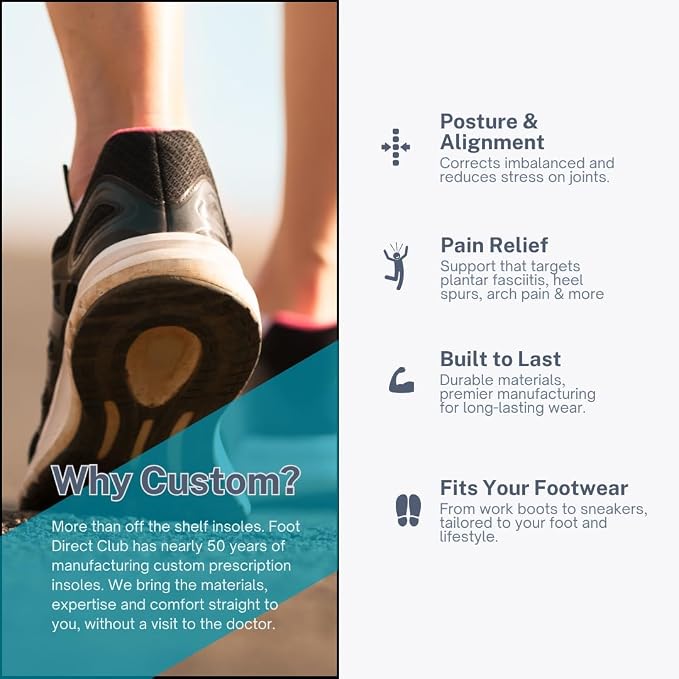 Why Custom?

More than off the shelf insoles. Foot Direct Club has nearly 50 years of manufacturing custom prescription insoles. We bring the materials, expertise and comfort straight to you, without a visit to the doctor.

Posture & Alignment
Corrects imbalanced and reduces stress on joints.

Pain Relief
Support that targets plantar fasciitis, heel spurs, arch pain & more

Built to Last
Durable materials, premier manufacturing for long-lasting wear.

Fits Your Footwear
From work boots to sneakers, tailored to your foot and lifestyle.